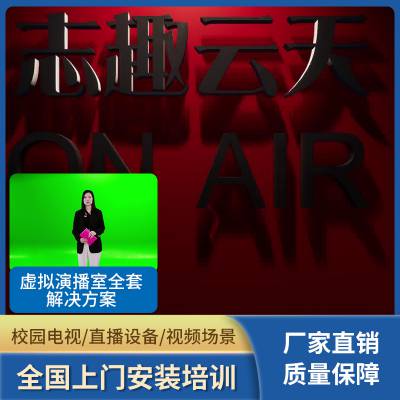 志趣云天

ON AIR

虚拟演播室全套解决方案

校园电视/直播设备/视频场景

全国上门安装培训

厂家直销
质量保障